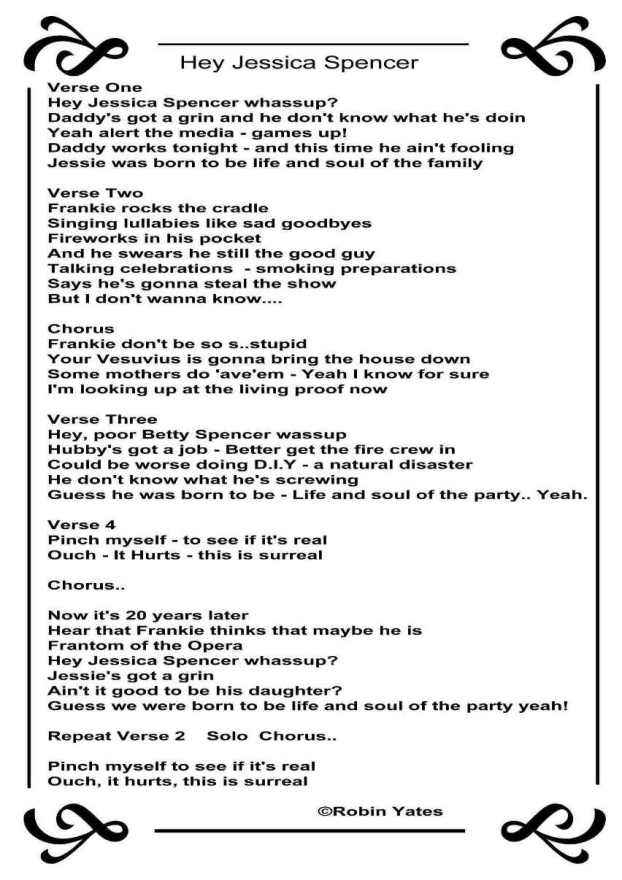 Hey Jessica Spencer

Verse One
Hey Jessica Spencer whassup?
Daddy's got a grin and he don't know what he's doin
Yeah alert the media - games up!
Daddy works tonight - and this time he ain't fooling
Jessie was born to be life and soul of the family

Verse Two
Frankie rocks the cradle
Singing lullabies like sad goodbyes
Fireworks in his pocket
And he swears he still the good guy
Talking celebrations - smoking preparations
Says he's gonna steal the show
But I don't wanna know....

Chorus
Frankie don't be so s..stupid
Your Vesuvius is gonna bring the house down
Some mothers do 'ave'em - Yeah I know for sure
I'm looking up at the living proof now

Verse Three
Hey, poor Betty Spencer wassup
Hubby's got a job - Better get the fire crew in
Could be worse doing D.I.Y - a natural disaster
He don't know what he's screwing
Guess he was born to be - Life and soul of the party.. Yeah.

Verse 4
Pinch myself - to see if it's real
Ouch - It Hurts - this is surreal

Chorus..

Now it's 20 years later
Hear that Frankie thinks that maybe he is
Frantom of the Opera
Hey Jessica Spencer whassup?
Jessie's got a grin
Ain't it good to be his daughter?
Guess we were born to be life and soul of the party yeah!

Repeat Verse 2 Solo Chorus..

Pinch myself to see if it's real
Ouch, it hurts, this is surreal

©Robin Yates